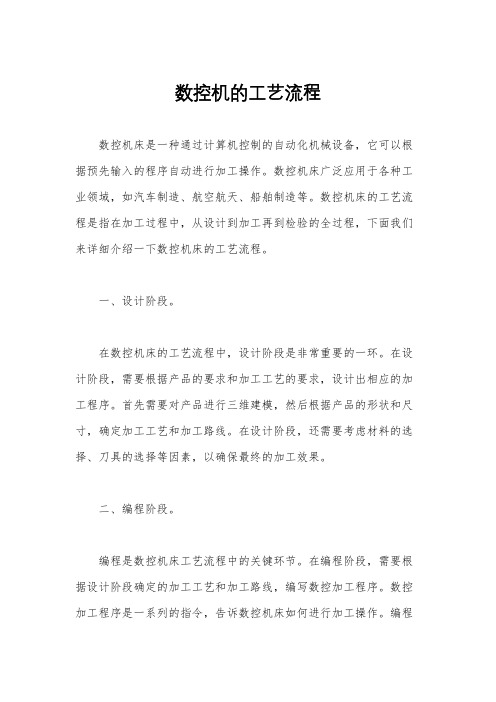 数控机的工艺流程

数控机床是一种通过计算机控制的自动化机械设备，它可以根据预先输入的程序自动进行加工操作。数控机床广泛应用于各种工业领域，如汽车制造、航空航天、船舶制造等。数控机床的工艺流程是指在加工过程中，从设计到加工再到检验的全过程，下面我们来详细介绍一下数控机床的工艺流程。

一、设计阶段。

在数控机床的工艺流程中，设计阶段是非常重要的一环。在设计阶段，需要根据产品的要求和加工工艺的要求，设计出相应的加工程序。首先需要对产品进行三维建模，然后根据产品的形状和尺寸，确定加工工艺和加工路线。在设计阶段，还需要考虑材料的选择、刀具的选择等因素，以确保最终的加工效果。

二、编程阶段。

编程是数控机床工艺流程中的关键环节。在编程阶段，需要根据设计阶段确定的加工工艺和加工路线，编写数控加工程序。数控加工程序是一系列的指令，告诉数控机床如何进行加工操作。编程